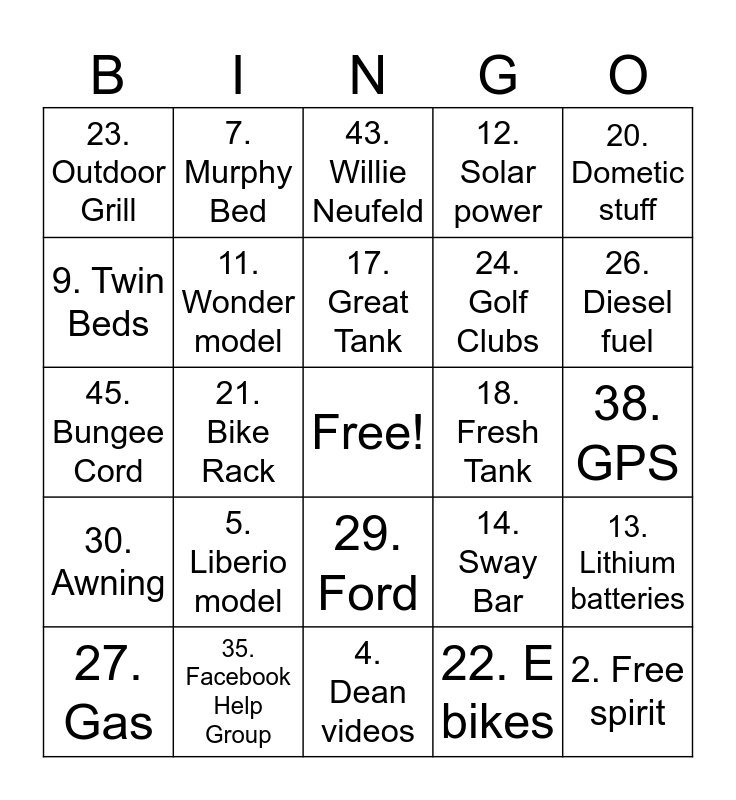 | B | I | N | G | O |
|---|---|---|---|---|
| 23. Outdoor Grill | 7. Murphy Bed | 43. Willie Neufeld | 12. Solar power | 20. Dometic stuff |
| 9. Twin Beds | 11. Wonder model | 17. Great Tank | 24. Golf Clubs | 26. Diesel fuel |
| 45. Bungee Cord | 21. Bike Rack | Free! | 18. Fresh Tank | 38. GPS |
| 30. Awning | 5. Liberio model | 29. Ford | 14. Sway Bar | 13. Lithium batteries |
| 27. Gas | 35. Facebook Help Group | 4. Dean videos | 22. E bikes | 2. Free spirit |